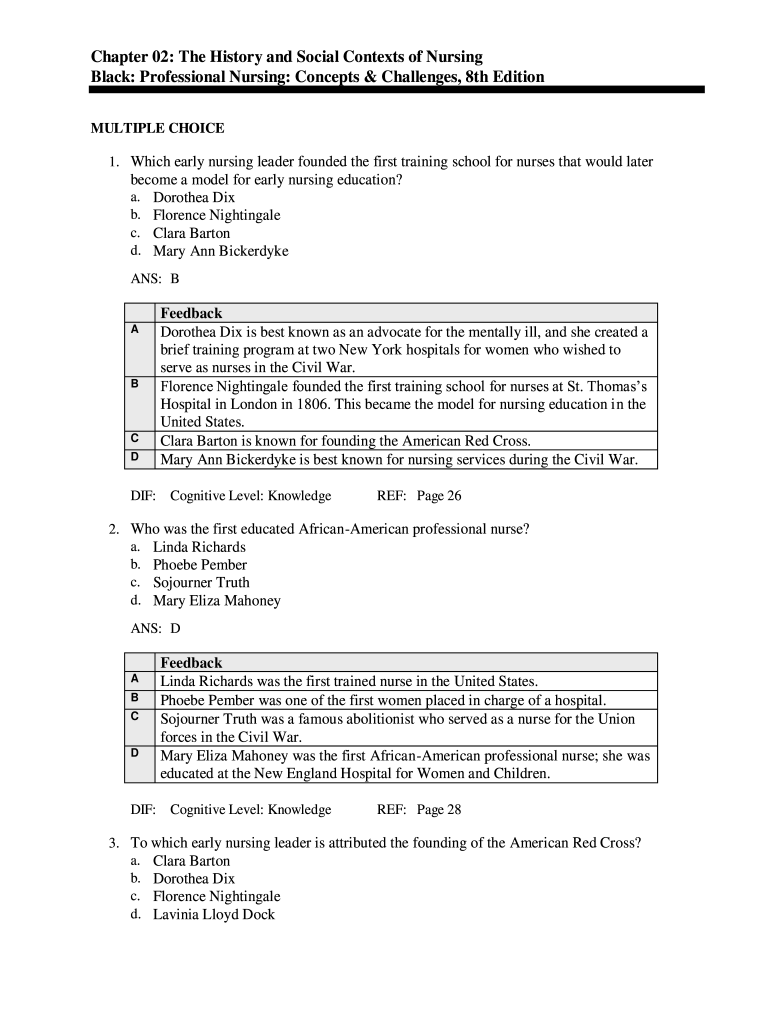 Chapter 02: The History and Social Contexts of Nursing
Black: Professional Nursing: Concepts & Challenges, 8th Edition

MULTIPLE CHOICE

1. Which early nursing leader founded the first training school for nurses that would later become a model for early nursing education?
a. Dorothea Dix
b. Florence Nightingale
c. Clara Barton
d. Mary Ann Bickerdyke

ANS: B

| | Feedback |
|---|---|
| A | Dorothea Dix is best known as an advocate for the mentally ill, and she created a brief training program at two New York hospitals for women who wished to serve as nurses in the Civil War. |
| B | Florence Nightingale founded the first training school for nurses at St. Thomas's Hospital in London in 1806. This became the model for nursing education in the United States. |
| C | Clara Barton is known for founding the American Red Cross. |
| D | Mary Ann Bickerdyke is best known for nursing services during the Civil War. |

DIF: Cognitive Level: Knowledge REF: Page 26

2. Who was the first educated African-American professional nurse?
a. Linda Richards
b. Phoebe Pember
c. Sojourner Truth
d. Mary Eliza Mahoney

ANS: D

| | Feedback |
|---|---|
| A | Linda Richards was the first trained nurse in the United States. |
| B | Phoebe Pember was one of the first women placed in charge of a hospital. |
| C | Sojourner Truth was a famous abolitionist who served as a nurse for the Union forces in the Civil War. |
| D | Mary Eliza Mahoney was the first African-American professional nurse; she was educated at the New England Hospital for Women and Children. |

DIF: Cognitive Level: Knowledge REF: Page 28

3. To which early nursing leader is attributed the founding of the American Red Cross?
a. Clara Barton
b. Dorothea Dix
c. Florence Nightingale
d. Lavinia Lloyd Dock